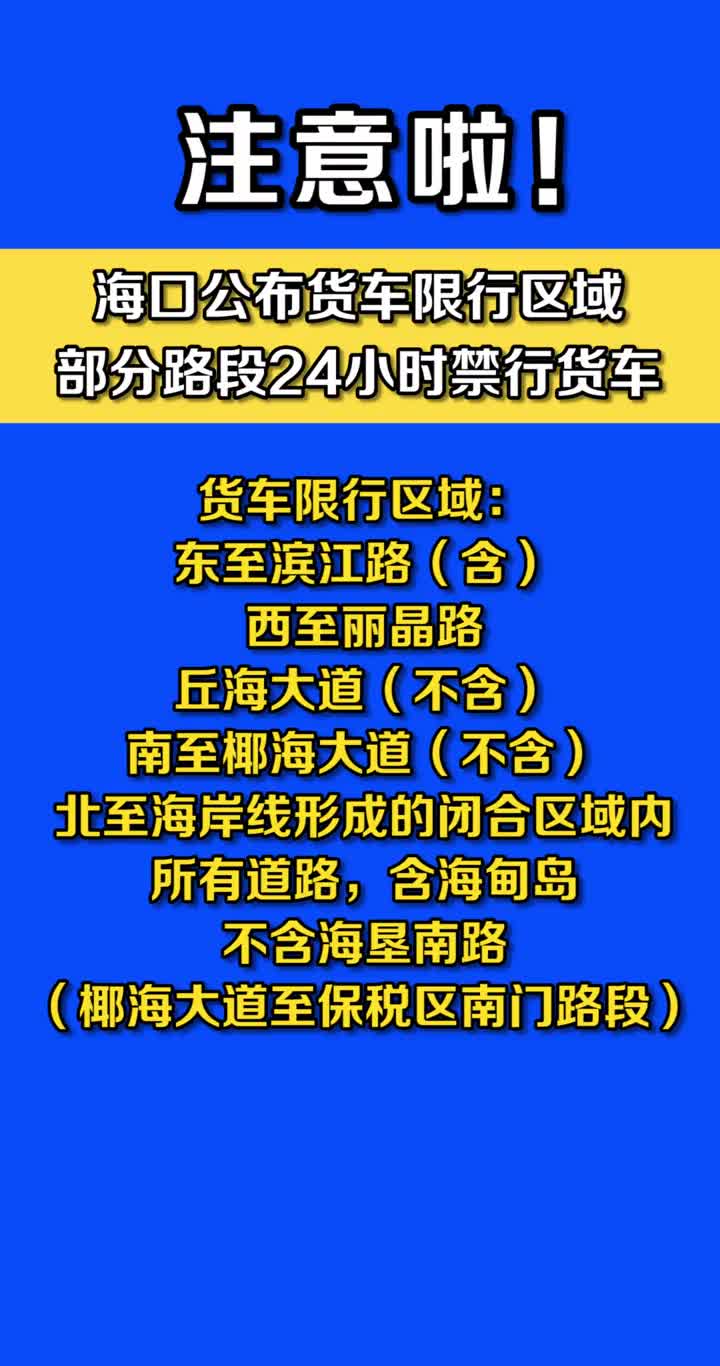 注意啦！

海口公布货车限行区域
部分路段24小时禁行货车

货车限行区域：
东至滨江路（含）
西至丽晶路
丘海大道（不含）
南至椰海大道（不含）
北至海岸线形成的闭合区域内
所有道路，含海甸岛
不含海垦南路
（椰海大道至保税区南门路段）